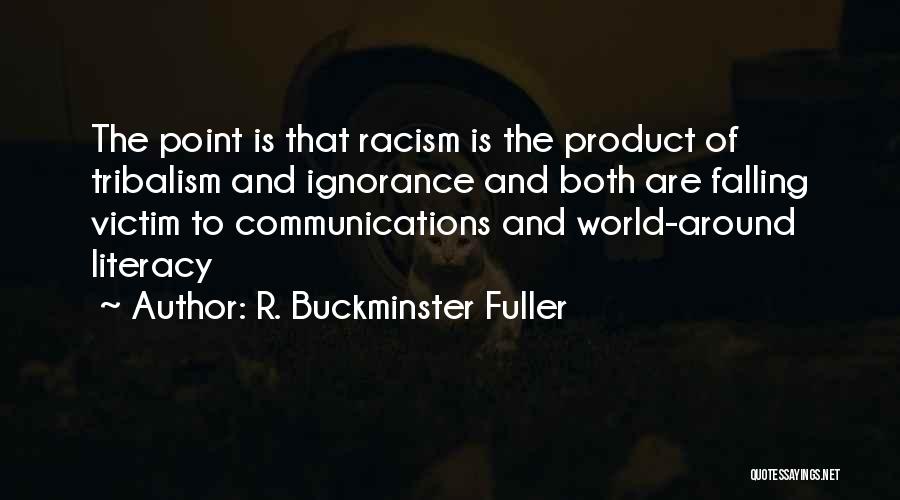 The point is that racism is the product of tribalism and ignorance and both are falling victim to communications and world-around literacy
~ Author: R. Buckminster Fuller

QUOTESSAYINGS.NET